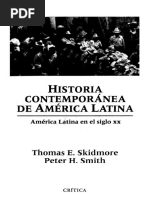 PDF

HISTORIA CONTEMPORÁNEA DE AMÉRICA LATINA

América Latina en el siglo xx

Thomas E. Skidmore
Peter H. Smith

CRÍTICA